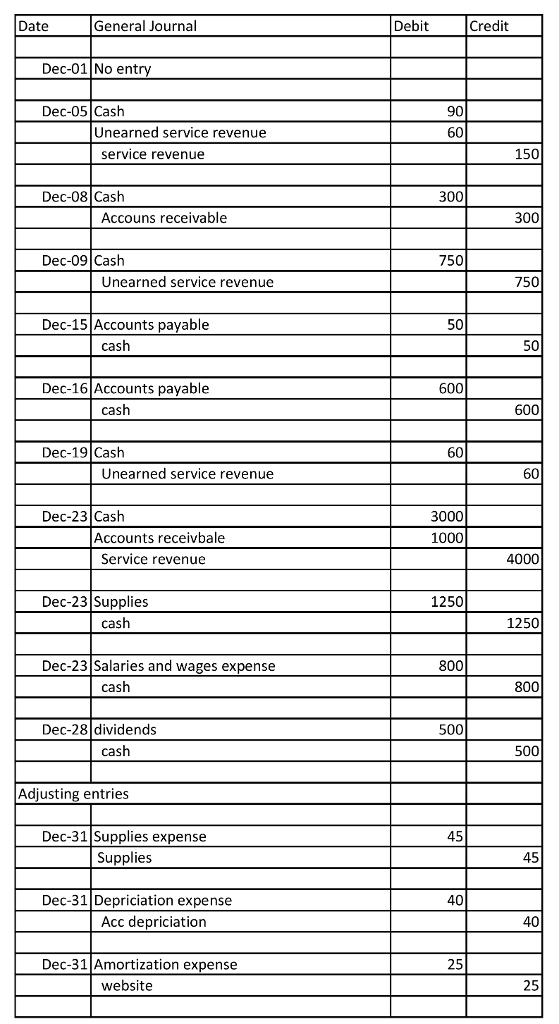 | Date | General Journal | Debit | Credit |
|---|---|---|---|
| | | | |
| Dec-01 | No entry | | |
| | | | |
| Dec-05 | Cash | 90 | |
| | Unearned service revenue | 60 | |
| | service revenue | | 150 |
| | | | |
| Dec-08 | Cash | 300 | |
| | Accouns receivable | | 300 |
| | | | |
| Dec-09 | Cash | 750 | |
| | Unearned service revenue | | 750 |
| | | | |
| Dec-15 | Accounts payable | 50 | |
| | cash | | 50 |
| | | | |
| Dec-16 | Accounts payable | 600 | |
| | cash | | 600 |
| | | | |
| Dec-19 | Cash | 60 | |
| | Unearned service revenue | | 60 |
| | | | |
| Dec-23 | Cash | 3000 | |
| | Accounts receivbale | 1000 | |
| | Service revenue | | 4000 |
| | | | |
| Dec-23 | Supplies | 1250 | |
| | cash | | 1250 |
| | | | |
| Dec-23 | Salaries and wages expense | 800 | |
| | cash | | 800 |
| | | | |
| Dec-28 | dividends | 500 | |
| | cash | | 500 |
| | | | |
| Adjusting entries | | | |
| | | | |
| Dec-31 | Supplies expense | 45 | |
| | Supplies | | 45 |
| | | | |
| Dec-31 | Depriciation expense | 40 | |
| | Acc depriciation | | 40 |
| | | | |
| Dec-31 | Amortization expense | 25 | |
| | website | | 25 |
| | | | |